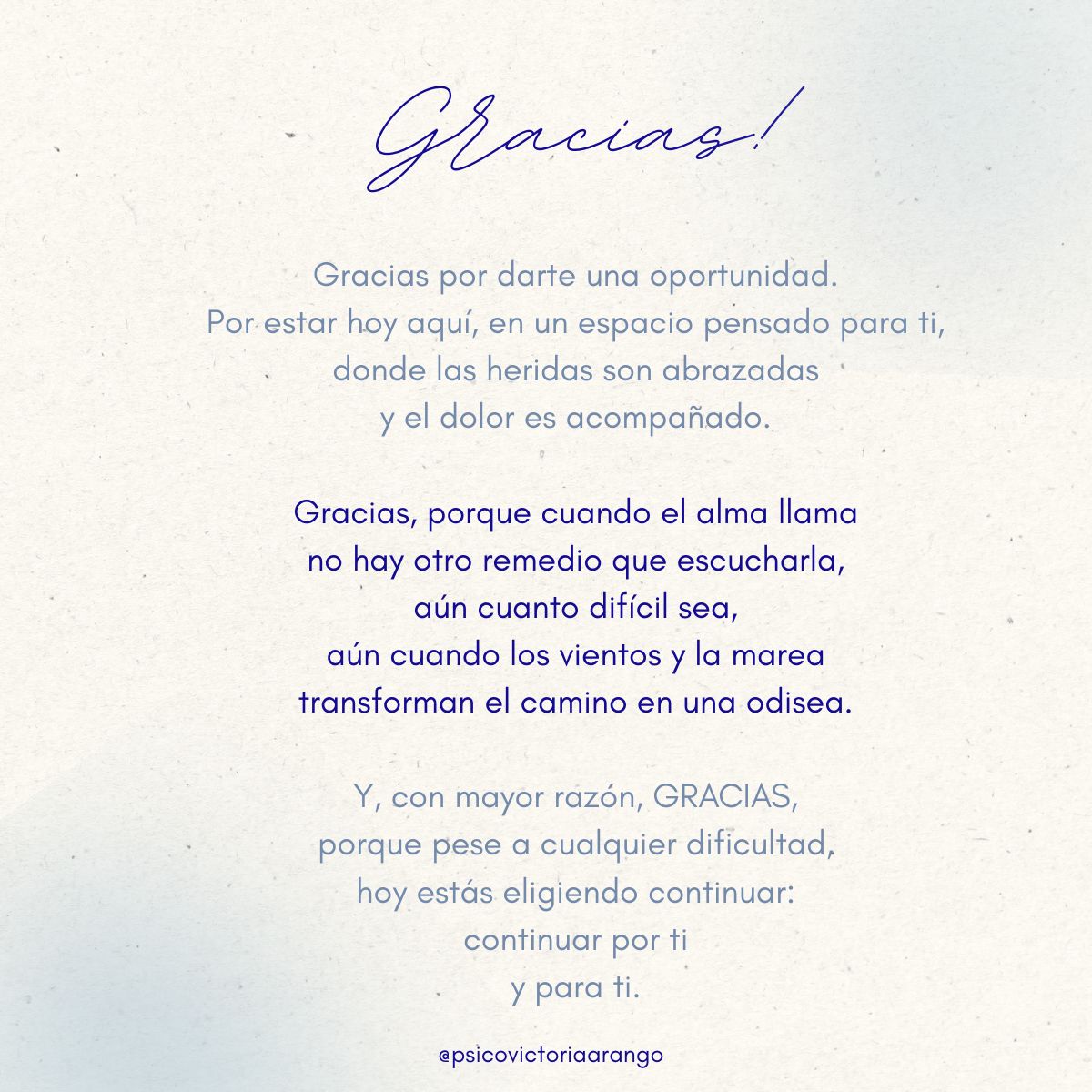 Gracias!

Gracias por darte una oportunidad.
Por estar hoy aquí, en un espacio pensado para ti,
donde las heridas son abrazadas
y el dolor es acompañado.

Gracias, porque cuando el alma llama
no hay otro remedio que escucharla,
aún cuanto difícil sea,
aún cuando los vientos y la marea
transforman el camino en una odisea.

Y, con mayor razón, GRACIAS,
porque pese a cualquier dificultad,
hoy estás eligiendo continuar:
continuar por ti
y para ti.

@psicovictoriaarango